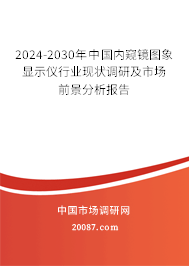 2024-2030年中国内窥镜图象显示仪行业现状调研及市场前景分析报告

中国市场调研网

20087.com